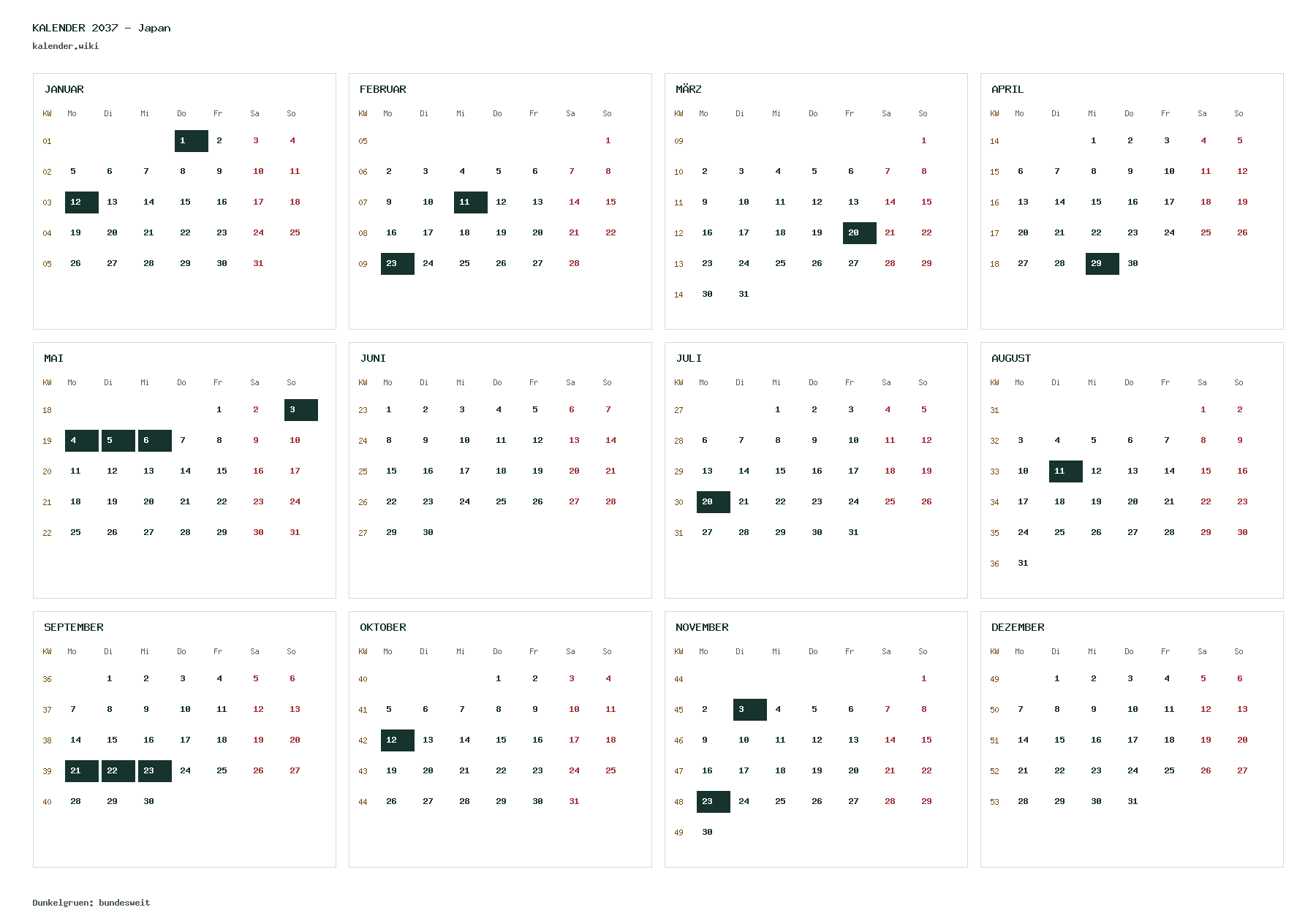 KALENDER 2037 - Japan
kalender.wiki

JANUAR

| KW | Mo | Di | Mi | Do | Fr | Sa | So |
|---|---|---|---|---|---|---|---|
| 01 | | | | 1 | 2 | 3 | 4 |
| 02 | 5 | 6 | 7 | 8 | 9 | 10 | 11 |
| 03 | 12 | 13 | 14 | 15 | 16 | 17 | 18 |
| 04 | 19 | 20 | 21 | 22 | 23 | 24 | 25 |
| 05 | 26 | 27 | 28 | 29 | 30 | 31 | |

FEBRUAR

| KW | Mo | Di | Mi | Do | Fr | Sa | So |
|---|---|---|---|---|---|---|---|
| 05 | | | | | | | 1 |
| 06 | 2 | 3 | 4 | 5 | 6 | 7 | 8 |
| 07 | 9 | 10 | 11 | 12 | 13 | 14 | 15 |
| 08 | 16 | 17 | 18 | 19 | 20 | 21 | 22 |
| 09 | 23 | 24 | 25 | 26 | 27 | 28 | |

MÄRZ

| KW | Mo | Di | Mi | Do | Fr | Sa | So |
|---|---|---|---|---|---|---|---|
| 09 | | | | | | | 1 |
| 10 | 2 | 3 | 4 | 5 | 6 | 7 | 8 |
| 11 | 9 | 10 | 11 | 12 | 13 | 14 | 15 |
| 12 | 16 | 17 | 18 | 19 | 20 | 21 | 22 |
| 13 | 23 | 24 | 25 | 26 | 27 | 28 | 29 |
| 14 | 30 | 31 | | | | | |

APRIL

| KW | Mo | Di | Mi | Do | Fr | Sa | So |
|---|---|---|---|---|---|---|---|
| 14 | | | 1 | 2 | 3 | 4 | 5 |
| 15 | 6 | 7 | 8 | 9 | 10 | 11 | 12 |
| 16 | 13 | 14 | 15 | 16 | 17 | 18 | 19 |
| 17 | 20 | 21 | 22 | 23 | 24 | 25 | 26 |
| 18 | 27 | 28 | 29 | 30 | | | |

MAI

| KW | Mo | Di | Mi | Do | Fr | Sa | So |
|---|---|---|---|---|---|---|---|
| 18 | | | | | 1 | 2 | 3 |
| 19 | 4 | 5 | 6 | 7 | 8 | 9 | 10 |
| 20 | 11 | 12 | 13 | 14 | 15 | 16 | 17 |
| 21 | 18 | 19 | 20 | 21 | 22 | 23 | 24 |
| 22 | 25 | 26 | 27 | 28 | 29 | 30 | 31 |

JUNI

| KW | Mo | Di | Mi | Do | Fr | Sa | So |
|---|---|---|---|---|---|---|---|
| 23 | 1 | 2 | 3 | 4 | 5 | 6 | 7 |
| 24 | 8 | 9 | 10 | 11 | 12 | 13 | 14 |
| 25 | 15 | 16 | 17 | 18 | 19 | 20 | 21 |
| 26 | 22 | 23 | 24 | 25 | 26 | 27 | 28 |
| 27 | 29 | 30 | | | | | |

JULI

| KW | Mo | Di | Mi | Do | Fr | Sa | So |
|---|---|---|---|---|---|---|---|
| 27 | | | 1 | 2 | 3 | 4 | 5 |
| 28 | 6 | 7 | 8 | 9 | 10 | 11 | 12 |
| 29 | 13 | 14 | 15 | 16 | 17 | 18 | 19 |
| 30 | 20 | 21 | 22 | 23 | 24 | 25 | 26 |
| 31 | 27 | 28 | 29 | 30 | 31 | | |

AUGUST

| KW | Mo | Di | Mi | Do | Fr | Sa | So |
|---|---|---|---|---|---|---|---|
| 31 | | | | | | 1 | 2 |
| 32 | 3 | 4 | 5 | 6 | 7 | 8 | 9 |
| 33 | 10 | 11 | 12 | 13 | 14 | 15 | 16 |
| 34 | 17 | 18 | 19 | 20 | 21 | 22 | 23 |
| 35 | 24 | 25 | 26 | 27 | 28 | 29 | 30 |
| 36 | 31 | | | | | | |

SEPTEMBER

| KW | Mo | Di | Mi | Do | Fr | Sa | So |
|---|---|---|---|---|---|---|---|
| 36 | | 1 | 2 | 3 | 4 | 5 | 6 |
| 37 | 7 | 8 | 9 | 10 | 11 | 12 | 13 |
| 38 | 14 | 15 | 16 | 17 | 18 | 19 | 20 |
| 39 | 21 | 22 | 23 | 24 | 25 | 26 | 27 |
| 40 | 28 | 29 | 30 | | | | |

OKTOBER

| KW | Mo | Di | Mi | Do | Fr | Sa | So |
|---|---|---|---|---|---|---|---|
| 40 | | | | 1 | 2 | 3 | 4 |
| 41 | 5 | 6 | 7 | 8 | 9 | 10 | 11 |
| 42 | 12 | 13 | 14 | 15 | 16 | 17 | 18 |
| 43 | 19 | 20 | 21 | 22 | 23 | 24 | 25 |
| 44 | 26 | 27 | 28 | 29 | 30 | 31 | |

NOVEMBER

| KW | Mo | Di | Mi | Do | Fr | Sa | So |
|---|---|---|---|---|---|---|---|
| 44 | | | | | | | 1 |
| 45 | 2 | 3 | 4 | 5 | 6 | 7 | 8 |
| 46 | 9 | 10 | 11 | 12 | 13 | 14 | 15 |
| 47 | 16 | 17 | 18 | 19 | 20 | 21 | 22 |
| 48 | 23 | 24 | 25 | 26 | 27 | 28 | 29 |
| 49 | 30 | | | | | | |

DEZEMBER

| KW | Mo | Di | Mi | Do | Fr | Sa | So |
|---|---|---|---|---|---|---|---|
| 49 | | 1 | 2 | 3 | 4 | 5 | 6 |
| 50 | 7 | 8 | 9 | 10 | 11 | 12 | 13 |
| 51 | 14 | 15 | 16 | 17 | 18 | 19 | 20 |
| 52 | 21 | 22 | 23 | 24 | 25 | 26 | 27 |
| 53 | 28 | 29 | 30 | 31 | | | |

Dunkelgruen: bundesweit